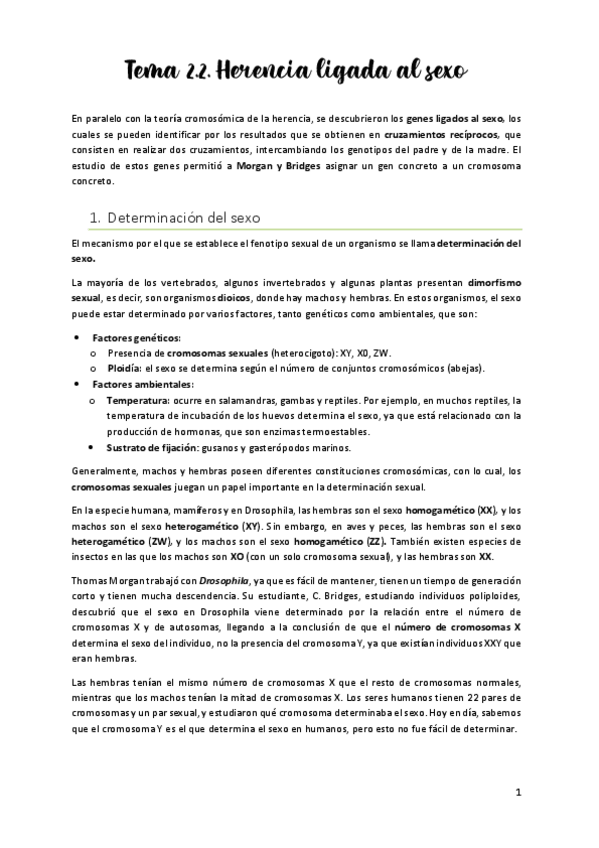 Tema 2.2. Herencia ligada al sexo

En paralelo con la teoría cromosómica de la herencia, se descubrieron los genes ligados al sexo, los cuales se pueden identificar por los resultados que se obtienen en cruzamientos recíprocos, que consisten en realizar dos cruzamientos, intercambiando los genotipos del padre y de la madre. El estudio de estos genes permitió a Morgan y Bridges asignar un gen concreto a un cromosoma concreto.

1. Determinación del sexo

El mecanismo por el que se establece el fenotipo sexual de un organismo se llama determinación del sexo.

La mayoría de los vertebrados, algunos invertebrados y algunas plantas presentan dimorfismo sexual, es decir, son organismos dioicos, donde hay machos y hembras. En estos organismos, el sexo puede estar determinado por varios factores, tanto genéticos como ambientales, que son:

• Factores genéticos:
  o Presencia de cromosomas sexuales (heterocigoto): XY, X0, ZW.
  o Ploidía: el sexo se determina según el número de conjuntos cromosómicos (abejas).
• Factores ambientales:
  o Temperatura: ocurre en salamandras, gambas y reptiles. Por ejemplo, en muchos reptiles, la temperatura de incubación de los huevos determina el sexo, ya que está relacionado con la producción de hormonas, que son enzimas termoestables.
  • Sustrato de fijación: gusanos y gasterópodos marinos.

Generalmente, machos y hembras poseen diferentes constituciones cromosómicas, con lo cual, los cromosomas sexuales juegan un papel importante en la determinación sexual.

En la especie humana, mamíferos y en Drosophila, las hembras son el sexo homogamético (XX), y los machos son el sexo heterogamético (XY). Sin embargo, en aves y peces, las hembras son el sexo heterogamético (ZW), y los machos son el sexo homogamético (ZZ). También existen especies de insectos en las que los machos son XO (con un solo cromosoma sexual), y las hembras son XX.

Thomas Morgan trabajó con Drosophila, ya que es fácil de mantener, tienen un tiempo de generación corto y tienen mucha descendencia. Su estudiante, C. Bridges, estudiando individuos poliploides, descubrió que el sexo en Drosophila viene determinado por la relación entre el número de cromosomas X y de autosomas, llegando a la conclusión de que el número de cromosomas X determina el sexo del individuo, no la presencia del cromosoma Y, ya que existían individuos XXY que eran hembras.

Las hembras tenían el mismo número de cromosomas X que el resto de cromosomas normales, mientras que los machos tenían la mitad de cromosomas X. Los seres humanos tienen 22 pares de cromosomas y un par sexual, y estudiaron qué cromosoma determinaba el sexo. Hoy en día, sabemos que el cromosoma Y es el que determina el sexo en humanos, pero esto no fue fácil de determinar.

1